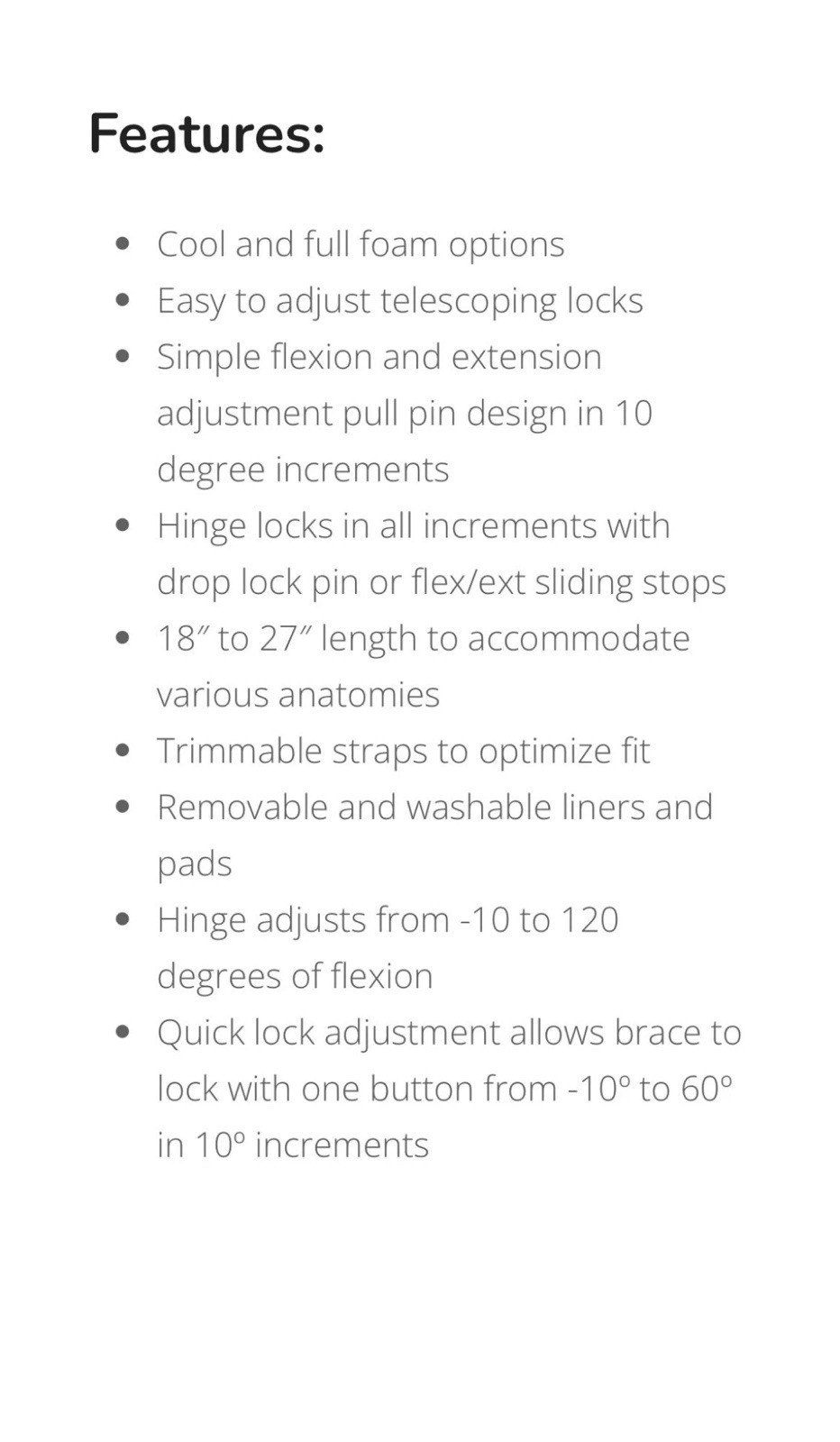 Features:

- Cool and full foam options
- Easy to adjust telescoping locks
- Simple flexion and extension adjustment pull pin design in 10 degree increments
- Hinge locks in all increments with drop lock pin or flex/ext sliding stops
- 18″ to 27″ length to accommodate various anatomies
- Trimmable straps to optimize fit
- Removable and washable liners and pads
- Hinge adjusts from -10 to 120 degrees of flexion
- Quick lock adjustment allows brace to lock with one button from -10º to 60º in 10º increments